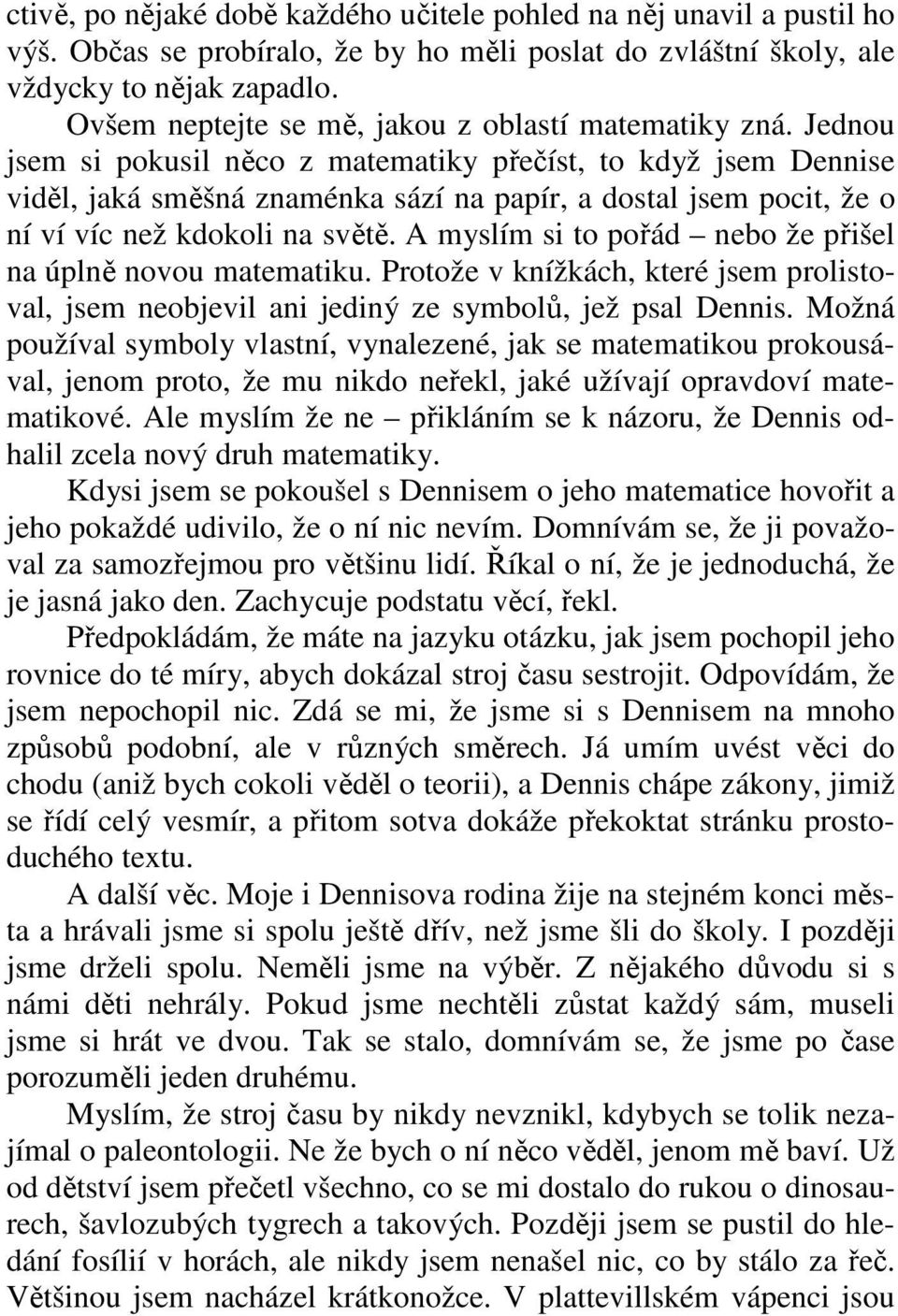 ctivě, po nějaké době každého učitele pohled na něj unavil a pustil ho výš. Občas se probíralo, že by ho měli poslat do zvláštní školy, ale vždycky to nějak zapadlo.

Ovšem neptejte se mě, jakou z oblastí matematiky zná. Jednou jsem si pokusil něco z matematiky přečíst, to když jsem Dennise viděl, jaká směšná znaménka sází na papír, a dostal jsem pocit, že o ní ví víc než kdokoli na světě. A myslím si to pořád – nebo že přišel na úplně novou matematiku. Protože v knížkách, které jsem prolistoval, jsem neobjevil ani jediný ze symbolů, jež psal Dennis. Možná používal symboly vlastní, vynalezené, jak se matematikou prokousával, jenom proto, že mu nikdo neřekl, jaké užívají opravdoví matematikové. Ale myslím že ne – přikláním se k názoru, že Dennis odhalil zcela nový druh matematiky.

Kdysi jsem se pokoušel s Dennisem o jeho matematice hovořit a jeho pokaždé udivilo, že o ní nic nevím. Domnívám se, že ji považoval za samozřejmou pro většinu lidí. Říkal o ní, že je jednoduchá, že je jasná jako den. Zachycuje podstatu věcí, řekl.

Předpokládám, že máte na jazyku otázku, jak jsem pochopil jeho rovnice do té míry, abych dokázal stroj času sestrojit. Odpovídám, že jsem nepochopil nic. Zdá se mi, že jsme si s Dennisem na mnoho způsobů podobní, ale v různých směrech. Já umím uvést věci do chodu (aniž bych cokoli věděl o teorii), a Dennis chápe zákony, jimiž se řídí celý vesmír, a přitom sotva dokáže překoktat stránku prostoduchého textu.

A další věc. Moje i Dennisova rodina žije na stejném konci města a hrávali jsme si spolu ještě dřív, než jsme šli do školy. I později jsme drželi spolu. Neměli jsme na výběr. Z nějakého důvodu si s námi děti nehrály. Pokud jsme nechtěli zůstat každý sám, museli jsme si hrát ve dvou. Tak se stalo, domnívám se, že jsme po čase porozuměli jeden druhému.

Myslím, že stroj času by nikdy nevznikl, kdybych se tolik nezajímal o paleontologii. Ne že bych o ní něco věděl, jenom mě baví. Už od dětství jsem přečetl všechno, co se mi dostalo do rukou o dinosaurech, šavlozubých tygrech a takových. Později jsem se pustil do hledání fosílií v horách, ale nikdy jsem nenašel nic, co by stálo za řeč. Většinou jsem nacházel krátkonožce. V plattevillském vápenci jsou